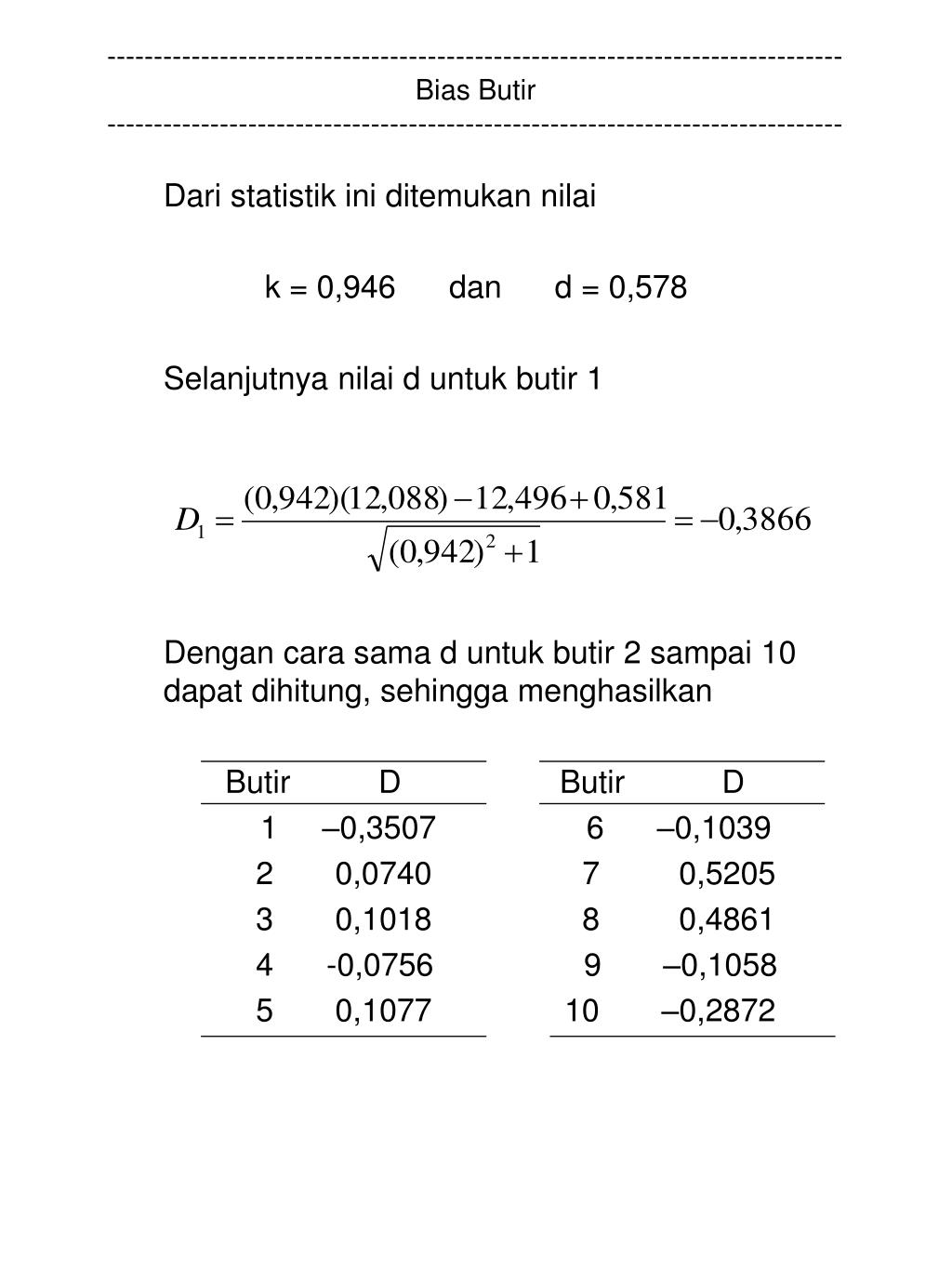 ------------------------------------------------------------------------------
Bias Butir
------------------------------------------------------------------------------

Dari statistik ini ditemukan nilai

k = 0,946 dan d = 0,578

Selanjutnya nilai d untuk butir 1

$D_1 = \frac{(0,942)(12,088) - 12,496 + 0,581}{\sqrt{(0,942)^2 + 1}} = -0,3866$

Dengan cara sama d untuk butir 2 sampai 10 dapat dihitung, sehingga menghasilkan

| Butir | D |
|---|---|
| 1 | –0,3507 |
| 2 | 0,0740 |
| 3 | 0,1018 |
| 4 | -0,0756 |
| 5 | 0,1077 |

| Butir | D |
|---|---|
| 6 | –0,1039 |
| 7 | 0,5205 |
| 8 | 0,4861 |
| 9 | –0,1058 |
| 10 | –0,2872 |